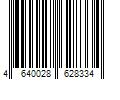 4 640028 628334